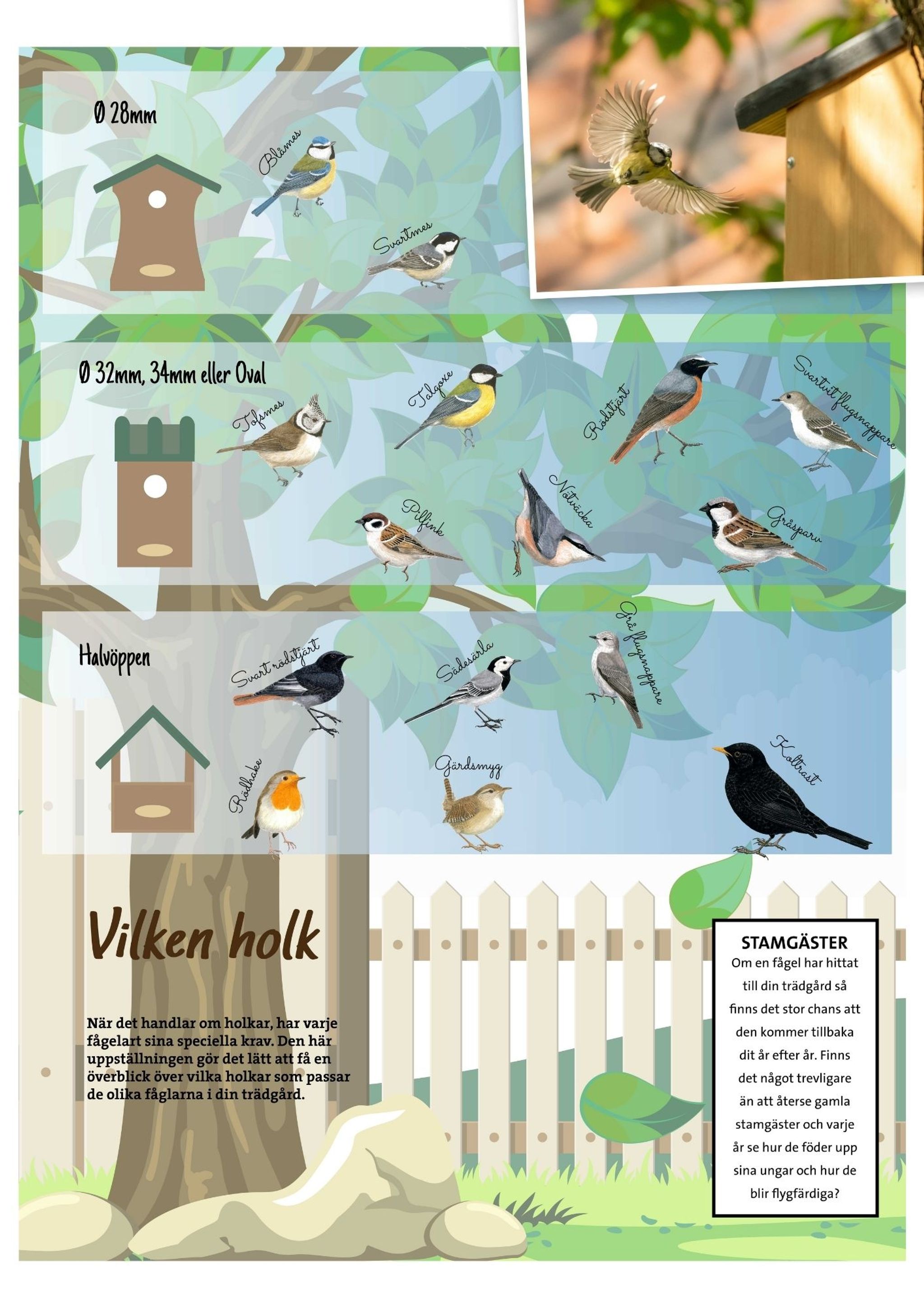 Ø 28mm

Blåmes

Svartmes

Ø 32mm, 34mm eller Oval

Tofsmes

Talgoxe

Rödstjärt

Svartvit flugsnappare

Pilfink

Nötväcka

Gråsparv

Halvöppen

Svart rödstjärt

Sädesärla

Grå flugsnappare

Rödhake

Gärdsmyg

Koltrast

Vilken holk

När det handlar om holkar, har varje fågelart sina speciella krav. Den här uppställningen gör det lätt att få en överblick över vilka holkar som passar de olika fåglarna i din trädgård.

STAMGÄSTER

Om en fågel har hittat till din trädgård så finns det stor chans att den kommer tillbaka dit år efter år. Finns det något trevligare än att återse gamla stamgäster och varje år se hur de föder upp sina ungar och hur de blir flygfärdiga?